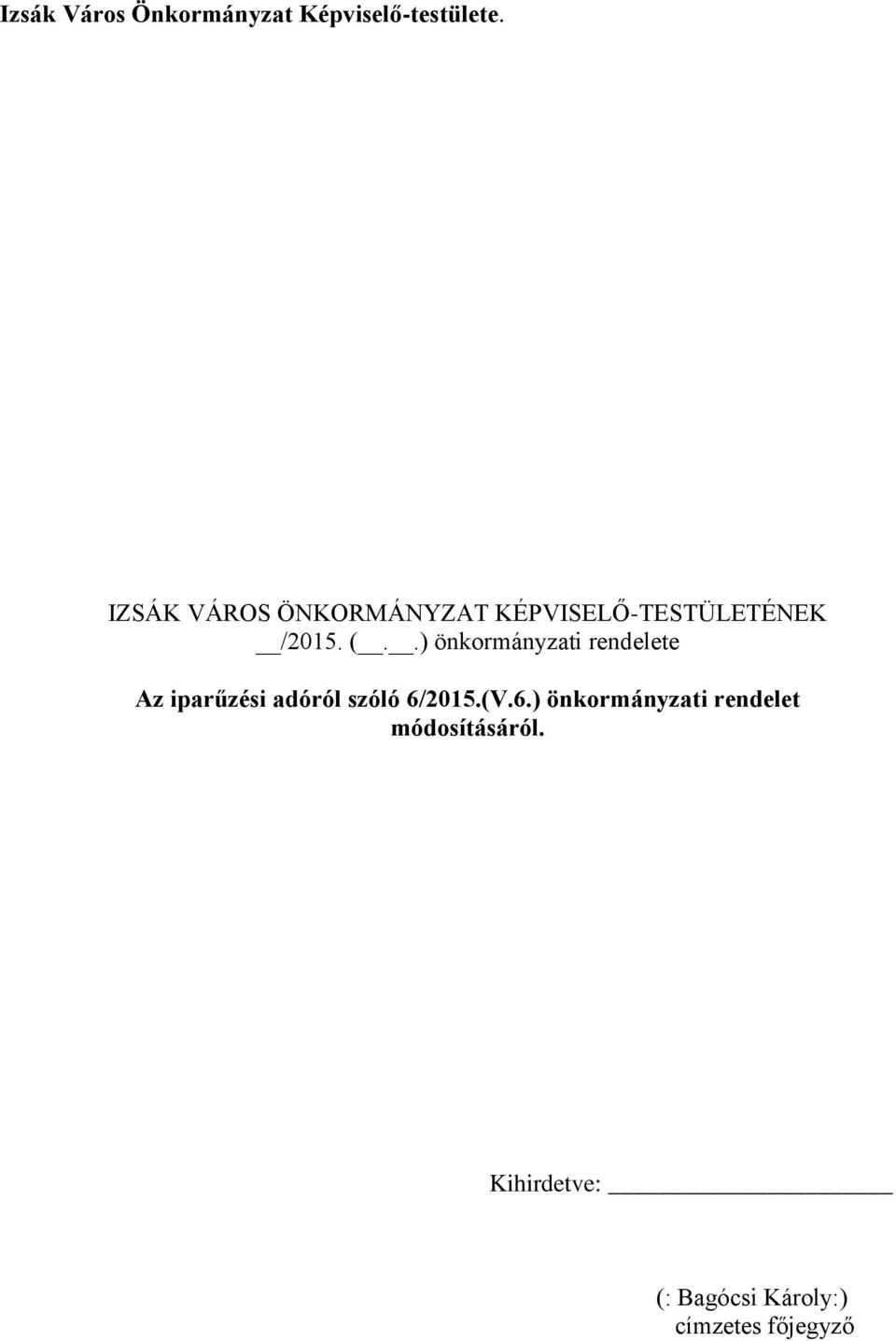 Izsák Város Önkormányzat Képviselő-testülete.

IZSÁK VÁROS ÖNKORMÁNYZAT KÉPVISELŐ-TESTÜLETÉNEK __/2015. (__.__.) önkormányzati rendelete

Az iparűzési adóról szóló 6/2015.(V.6.) önkormányzati rendelet módosításáról.

Kihirdetve: ____________________

(: Bagócsi Károly:)
címzetes főjegyző